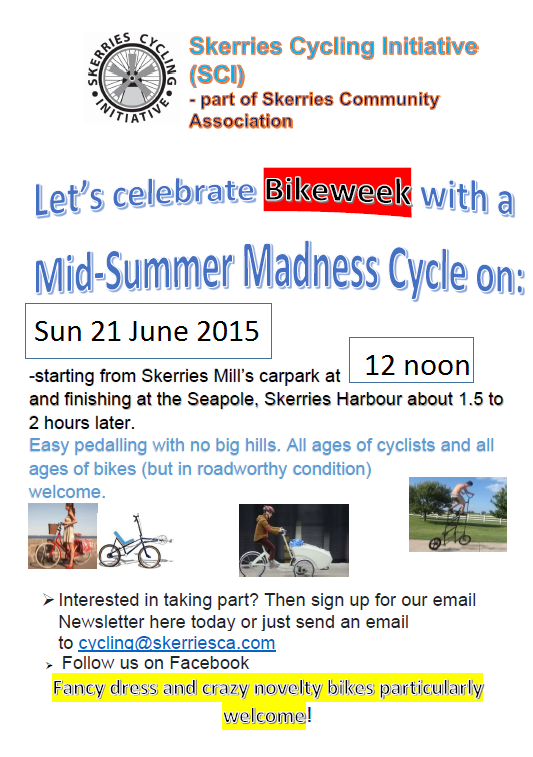 SKERRIES CYCLING INITIATIVE

Skerries Cycling Initiative (SCI)
- part of Skerries Community Association

Let's celebrate Bikeweek with a

Mid-Summer Madness Cycle on:

Sun 21 June 2015

-starting from Skerries Mill's carpark at 12 noon and finishing at the Seapole, Skerries Harbour about 1.5 to 2 hours later.

Easy pedalling with no big hills. All ages of cyclists and all ages of bikes (but in roadworthy condition) welcome.

➢ Interested in taking part? Then sign up for our email Newsletter here today or just send an email to cycling@skerriesca.com
➢ Follow us on Facebook

Fancy dress and crazy novelty bikes particularly welcome!